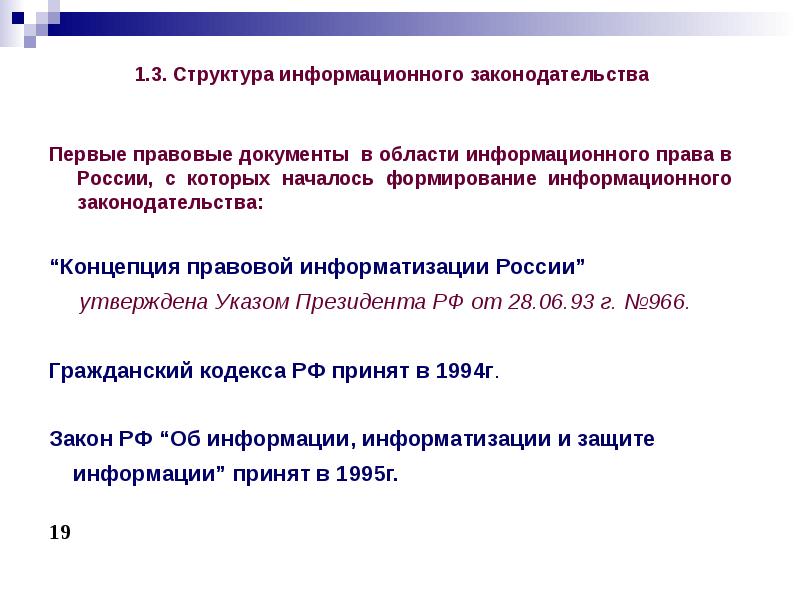 1.3. Структура информационного законодательства

Первые правовые документы в области информационного права в России, с которых началось формирование информационного законодательства:

“Концепция правовой информатизации России”

утверждена Указом Президента РФ от 28.06.93 г. №966.

Гражданский кодекса РФ принят в 1994г.

Закон РФ “Об информации, информатизации и защите информации” принят в 1995г.

19